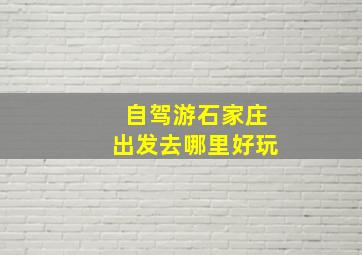 自驾游石家庄
出发去哪里好玩